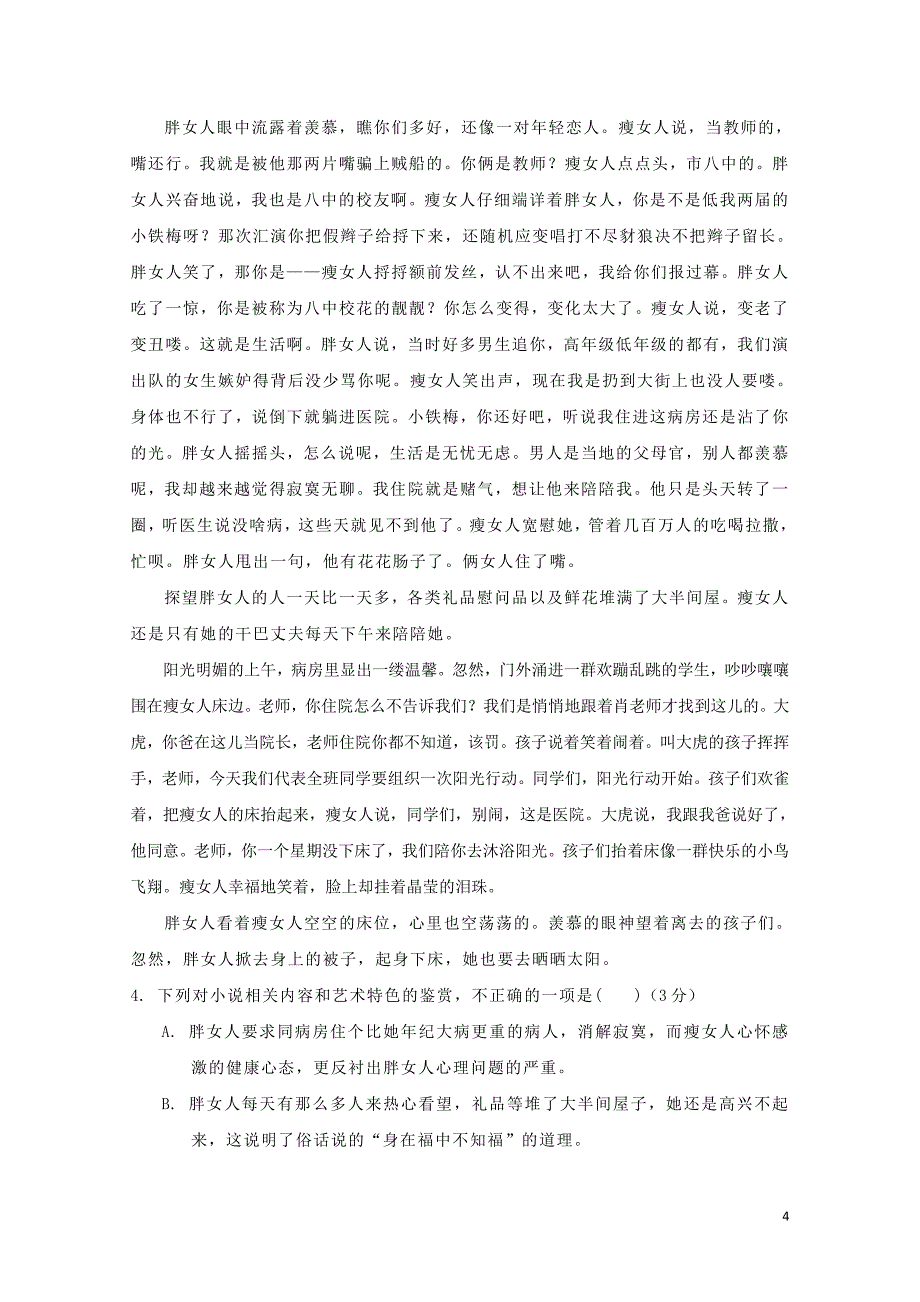 胖女人眼中流露着羡慕，瞧你们多好，还像一对年轻恋人。瘦女人说，当教师的，嘴还行。我就是被他那两片嘴骗上贼船的。你俩是教师？瘦女人点点头，市八中的。胖女人兴奋地说，我也是八中的校友啊。瘦女人仔细端详着胖女人，你是不是低我两届的小铁梅呀？那次汇演你把假辫子给捋下来，还随机应变唱打不尽豺狼决不把辫子留长。胖女人笑了，那你是——瘦女人捋捋额前发丝，认不出来吧，我给你们报过幕。胖女人吃了一惊，你是被称为八中校花的靓靓？你怎么变得，变化太大了。瘦女人说，变老了变丑喽。这就是生活啊。胖女人说，当时好多男生追你，高年级低年级的都有，我们演出队的女生嫉妒得背后没少骂你呢。瘦女人笑出声，现在我是扔到大街上也没人要喽。身体也不行了，说倒下就躺进医院。小铁梅，你还好吧，听说我住进这病房还是沾了你的光。胖女人摇摇头，怎么说呢，生活是无忧无虑。男人是当地的父母官，别人都羡慕呢，我却越来越觉得寂寞无聊。我住院就是赌气，想让他来陪陪我。他只是头天转了一圈，听医生说没啥病，这些天就见不到他了。瘦女人宽慰她，管着几百万人的吃喝拉撒，忙呗。胖女人甩出一句，他有花花肠子了。俩女人住了嘴。

探望胖女人的人一天比一天多，各类礼品慰问品以及鲜花堆满了大半间屋。瘦女人还是只有她的干巴丈夫每天下午来陪陪她。

阳光明媚的上午，病房里显出一缕温馨。忽然，门外涌进一群欢蹦乱跳的学生，吵吵嚷嚷围在瘦女人床边。老师，你住院怎么不告诉我们？我们是悄悄地跟着肖老师才找到这儿的。大虎，你爸在这儿当院长，老师住院你都不知道，该罚。孩子说着笑着闹着。叫大虎的孩子挥挥手，老师，今天我们代表全班同学要组织一次阳光行动。同学们，阳光行动开始。孩子们欢雀着，把瘦女人的床抬起来，瘦女人说，同学们，别闹，这是医院。大虎说，我跟我爸说好了，他同意。老师，你一个星期没下床了，我们陪你去沐浴阳光。孩子们抬着床像一群快乐的小鸟飞翔。瘦女人幸福地笑着，脸上却挂着晶莹的泪珠。

胖女人看着瘦女人空空的床位，心里也空荡荡的。羡慕的眼神望着离去的孩子们。忽然，胖女人掀去身上的被子，起身下床，她也要去晒晒太阳。

4. 下列对小说相关内容和艺术特色的鉴赏，不正确的一项是(　　)（3分）

A. 胖女人要求同病房住个比她年纪大病更重的病人，消解寂寞，而瘦女人心怀感激的健康心态，更反衬出胖女人心理问题的严重。

B. 胖女人每天有那么多人来热心看望，礼品等堆了大半间屋子，她还是高兴不起来，这说明了俗话说的“身在福中不知福”的道理。

4